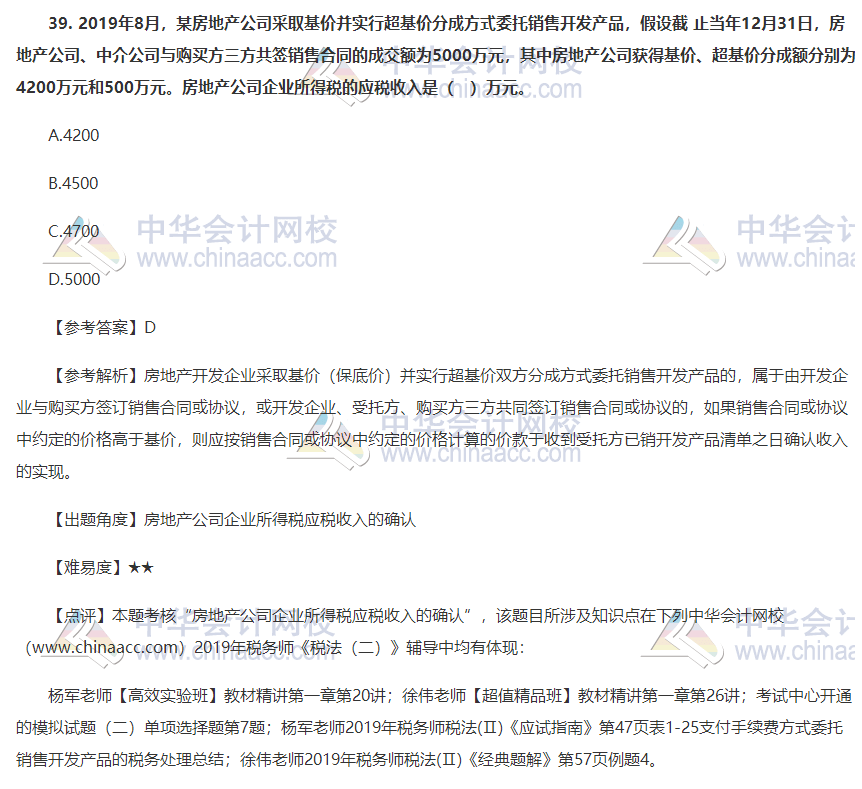 39. 2019年8月，某房地产公司采取基价并实行超基价分成方式委托销售开发产品，假设截 止当年12月31日，房地产公司、中介公司与购买方三方共签销售合同的成交额为5000万元，其中房地产公司获得基价、超基价分成额分别为4200万元和500万元。房地产公司企业所得税的应税收入是（ ）万元。

A.4200

B.4500

C.4700

D.5000

【参考答案】D

【参考解析】房地产开发企业采取基价（保底价）并实行超基价双方分成方式委托销售开发产品的，属于由开发企业与购买方签订销售合同或协议，或开发企业、受托方、购买方三方共同签订销售合同或协议的，如果销售合同或协议中约定的价格高于基价，则应按销售合同或协议中约定的价格计算的价款于收到受托方已销开发产品清单之日确认收入的实现。

【出题角度】房地产公司企业所得税应税收入的确认

【难易度】★★

【点评】本题考核“房地产公司企业所得税应税收入的确认”，该题目所涉及知识点在下列中华会计网校（www.chinaacc.com）2019年税务师《税法（二）》辅导中均有体现：

杨军老师【高效实验班】教材精讲第一章第20讲；徐伟老师【超值精品班】教材精讲第一章第26讲；考试中心开通的模拟试题（二）单项选择题第7题；杨军老师2019年税务师税法(II)《应试指南》第47页表1-25支付手续费方式委托销售开发产品的税务处理总结；徐伟老师2019年税务师税法(II)《经典题解》第57页例题4。

中华会计网校 www.chinaacc.com